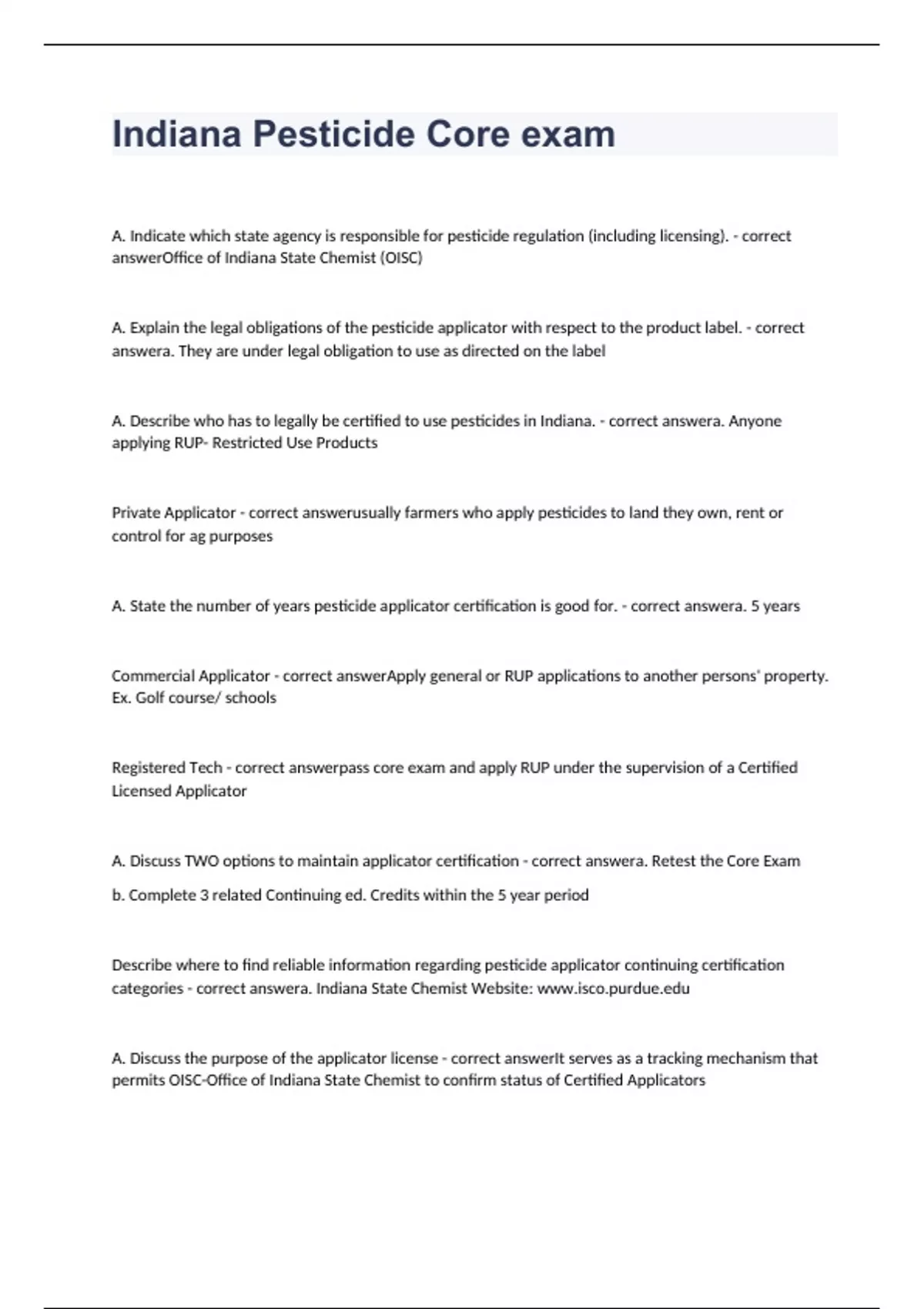 Indiana Pesticide Core exam

A. Indicate which state agency is responsible for pesticide regulation (including licensing). - correct answerOffice of Indiana State Chemist (OISC)

A. Explain the legal obligations of the pesticide applicator with respect to the product label. - correct answera. They are under legal obligation to use as directed on the label

A. Describe who has to legally be certified to use pesticides in Indiana. - correct answera. Anyone applying RUP- Restricted Use Products

Private Applicator - correct answerusually farmers who apply pesticides to land they own, rent or control for ag purposes

A. State the number of years pesticide applicator certification is good for. - correct answera. 5 years

Commercial Applicator - correct answerApply general or RUP applications to another persons' property. Ex. Golf course/ schools

Registered Tech - correct answerpass core exam and apply RUP under the supervision of a Certified Licensed Applicator

A. Discuss TWO options to maintain applicator certification - correct answera. Retest the Core Exam

b. Complete 3 related Continuing ed. Credits within the 5 year period

Describe where to find reliable information regarding pesticide applicator continuing certification categories - correct answera. Indiana State Chemist Website: www.isco.purdue.edu

A. Discuss the purpose of the applicator license - correct answerIt serves as a tracking mechanism that permits OISC-Office of Indiana State Chemist to confirm status of Certified Applicators